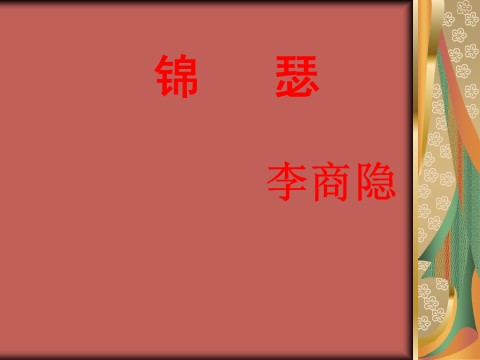 锦　　瑟

李商隐